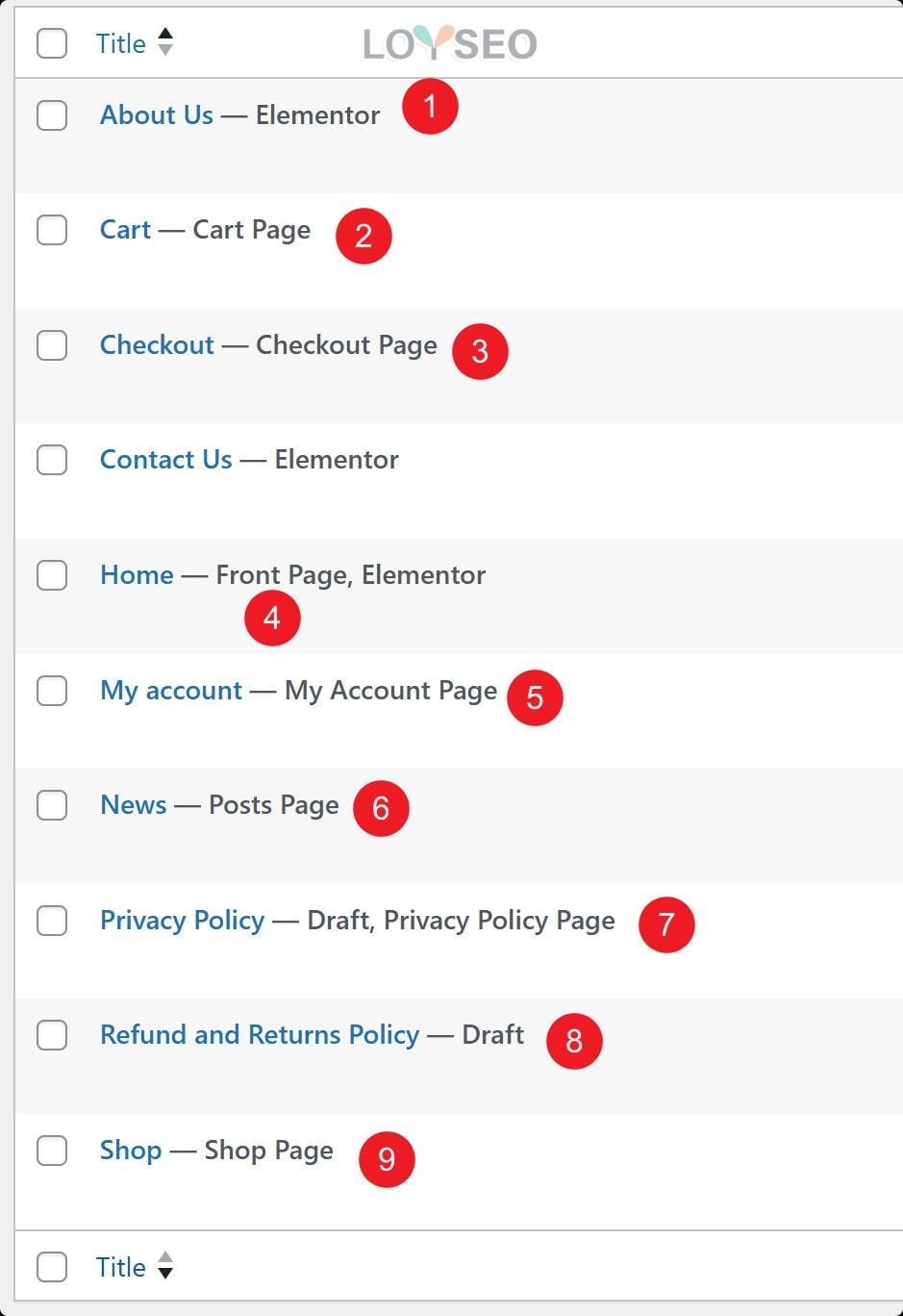 Title

LOYSEO

About Us — Elementor 1

Cart — Cart Page 2

Checkout — Checkout Page 3

Contact Us — Elementor

Home — Front Page, Elementor
4

My account — My Account Page 5

News — Posts Page 6

Privacy Policy — Draft, Privacy Policy Page 7

Refund and Returns Policy — Draft 8

Shop — Shop Page 9

Title